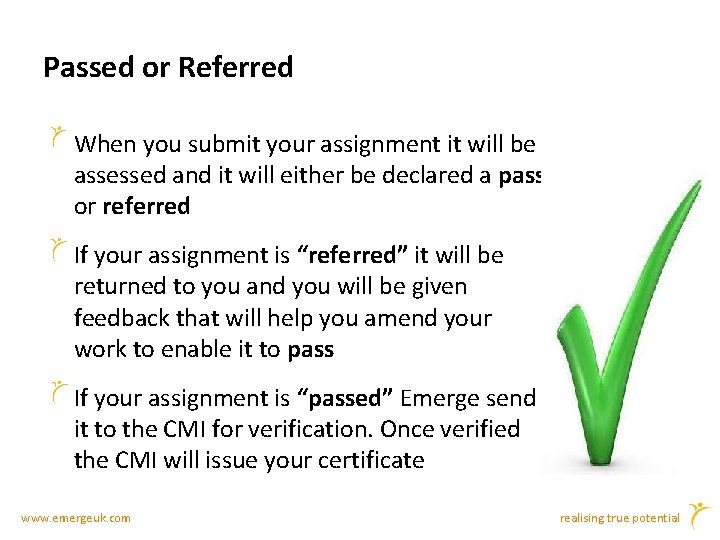 Passed or Referred

When you submit your assignment it will be assessed and it will either be declared a pass or referred

If your assignment is "referred" it will be returned to you and you will be given feedback that will help you amend your work to enable it to pass

If your assignment is "passed" Emerge send it to the CMI for verification. Once verified the CMI will issue your certificate

www.emergeuk.com

realising true potential